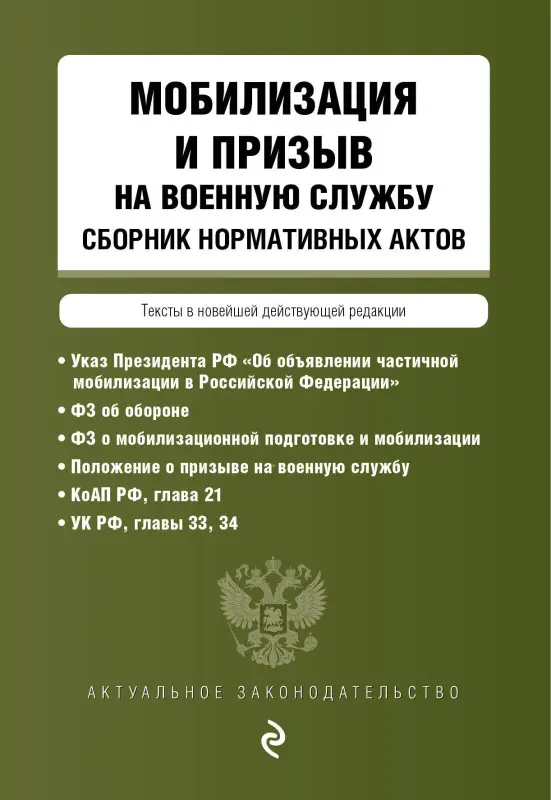 МОБИЛИЗАЦИЯ И ПРИЗЫВ
НА ВОЕННУЮ СЛУЖБУ
СБОРНИК НОРМАТИВНЫХ АКТОВ

Тексты в новейшей действующей редакции

• Указ Президента РФ «Об объявлении частичной мобилизации в Российской Федерации»
• ФЗ об обороне
• ФЗ о мобилизационной подготовке и мобилизации
• Положение о призыве на военную службу
• КоАП РФ, глава 21
• УК РФ, главы 33, 34

АКТУАЛЬНОЕ ЗАКОНОДАТЕЛЬСТВО